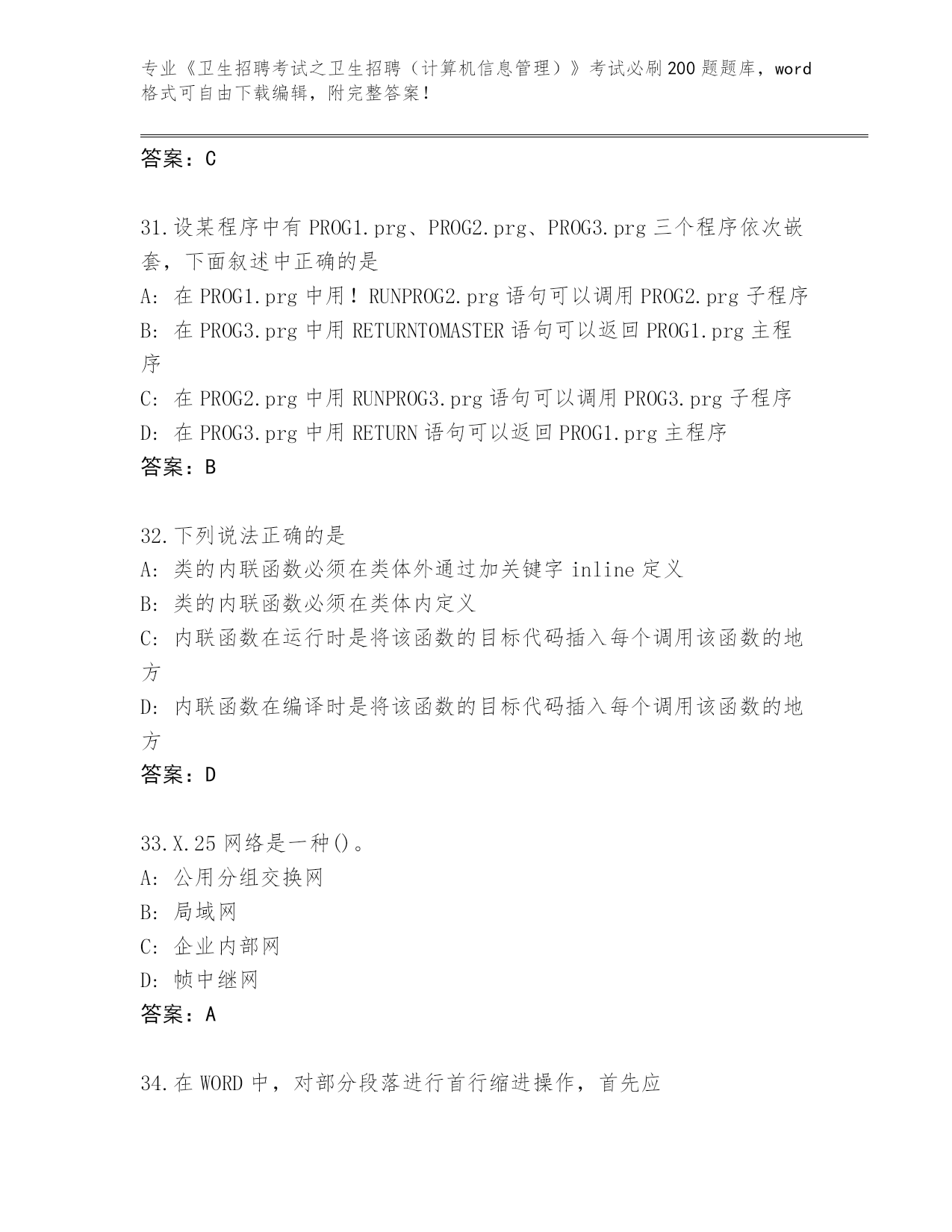 专业《卫生招聘考试之卫生招聘（计算机信息管理）》考试必刷200题题库，word格式可自由下载编辑，附完整答案！

答案：C

31.设某程序中有PROG1.prg、PROG2.prg、PROG3.prg三个程序依次嵌套，下面叙述中正确的是
A: 在PROG1.prg中用！RUNPROG2.prg语句可以调用PROG2.prg子程序
B: 在PROG3.prg中用RETURNTOMASTER语句可以返回PROG1.prg主程序
C: 在PROG2.prg中用RUNPROG3.prg语句可以调用PROG3.prg子程序
D: 在PROG3.prg中用RETURN语句可以返回PROG1.prg主程序
答案：B

32.下列说法正确的是
A: 类的内联函数必须在类体外通过加关键字inline定义
B: 类的内联函数必须在类体内定义
C: 内联函数在运行时是将该函数的目标代码插入每个调用该函数的地方
D: 内联函数在编译时是将该函数的目标代码插入每个调用该函数的地方
答案：D

33.X.25网络是一种()。
A: 公用分组交换网
B: 局域网
C: 企业内部网
D: 帧中继网
答案：A

34.在WORD中，对部分段落进行首行缩进操作，首先应